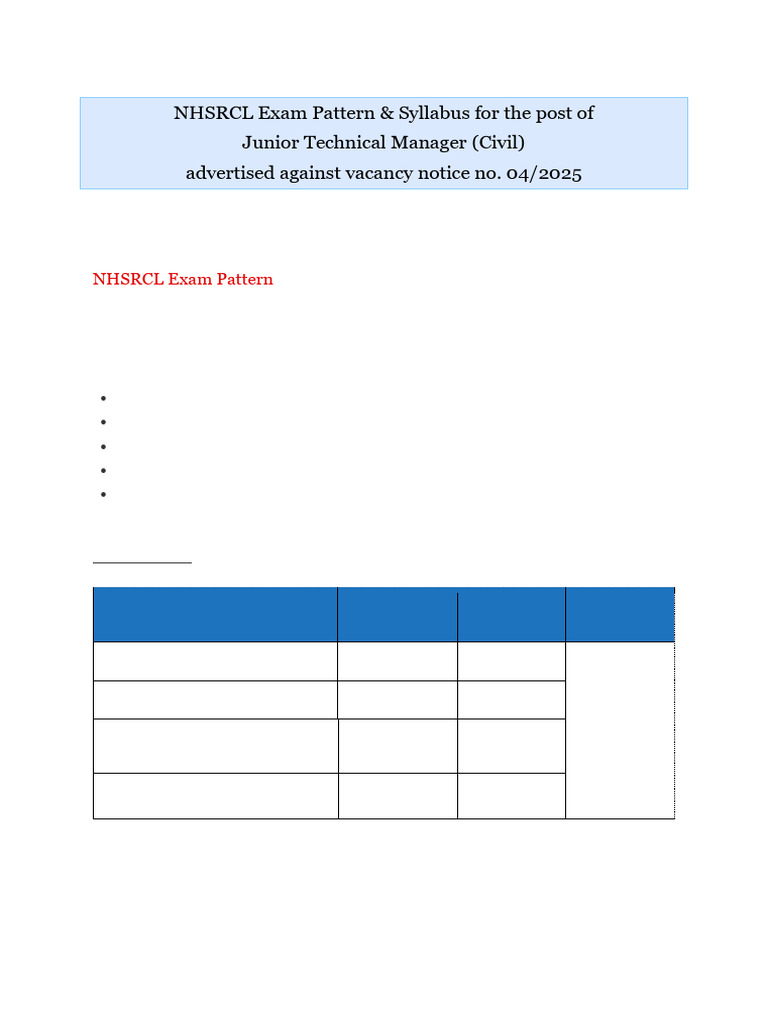 NHSRCL Exam Pattern & Syllabus for the post of
Junior Technical Manager (Civil)
advertised against vacancy notice no. 04/2025

NHSRCL Exam Pattern